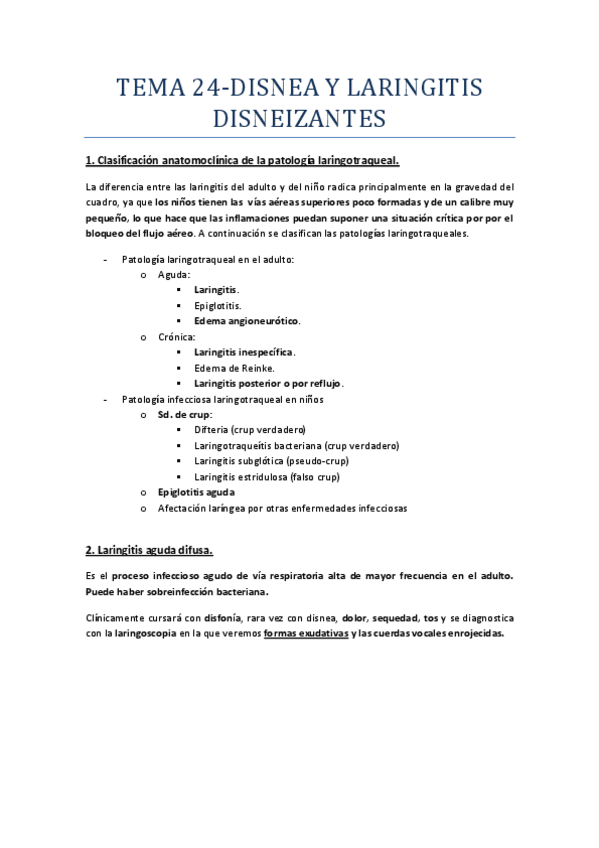 TEMA 24-DISNEA Y LARINGITIS DISNEIZANTES

1. Clasificación anatomoclínica de la patología laringotraqueal.

La diferencia entre las laringitis del adulto y del niño radica principalmente en la gravedad del cuadro, ya que los niños tienen las vías aéreas superiores poco formadas y de un calibre muy pequeño, lo que hace que las inflamaciones puedan suponer una situación crítica por por el bloqueo del flujo aéreo. A continuación se clasifican las patologías laringotraqueales.

- Patología laringotraqueal en el adulto:
  o Aguda:
    ▪ Laringitis.
    ▪ Epiglotitis.
    ▪ Edema angioneurótico.
  o Crónica:
    ▪ Laringitis inespecífica.
    ▪ Edema de Reinke.
    ▪ Laringitis posterior o por reflujo.
- Patología infecciosa laringotraqueal en niños
  o Sd. de crup:
    ▪ Difteria (crup verdadero)
    ▪ Laringotraqueítis bacteriana (crup verdadero)
    ▪ Laringitis subglótica (pseudo-crup)
    ▪ Laringitis estridulosa (falso crup)
  o Epiglotitis aguda
  o Afectación laríngea por otras enfermedades infecciosas

2. Laringitis aguda difusa.

Es el proceso infeccioso agudo de vía respiratoria alta de mayor frecuencia en el adulto. Puede haber sobreinfección bacteriana.

Clínicamente cursará con disfonía, rara vez con disnea, dolor, sequedad, tos y se diagnostica con la laringoscopia en la que veremos formas exudativas y las cuerdas vocales enrojecidas.